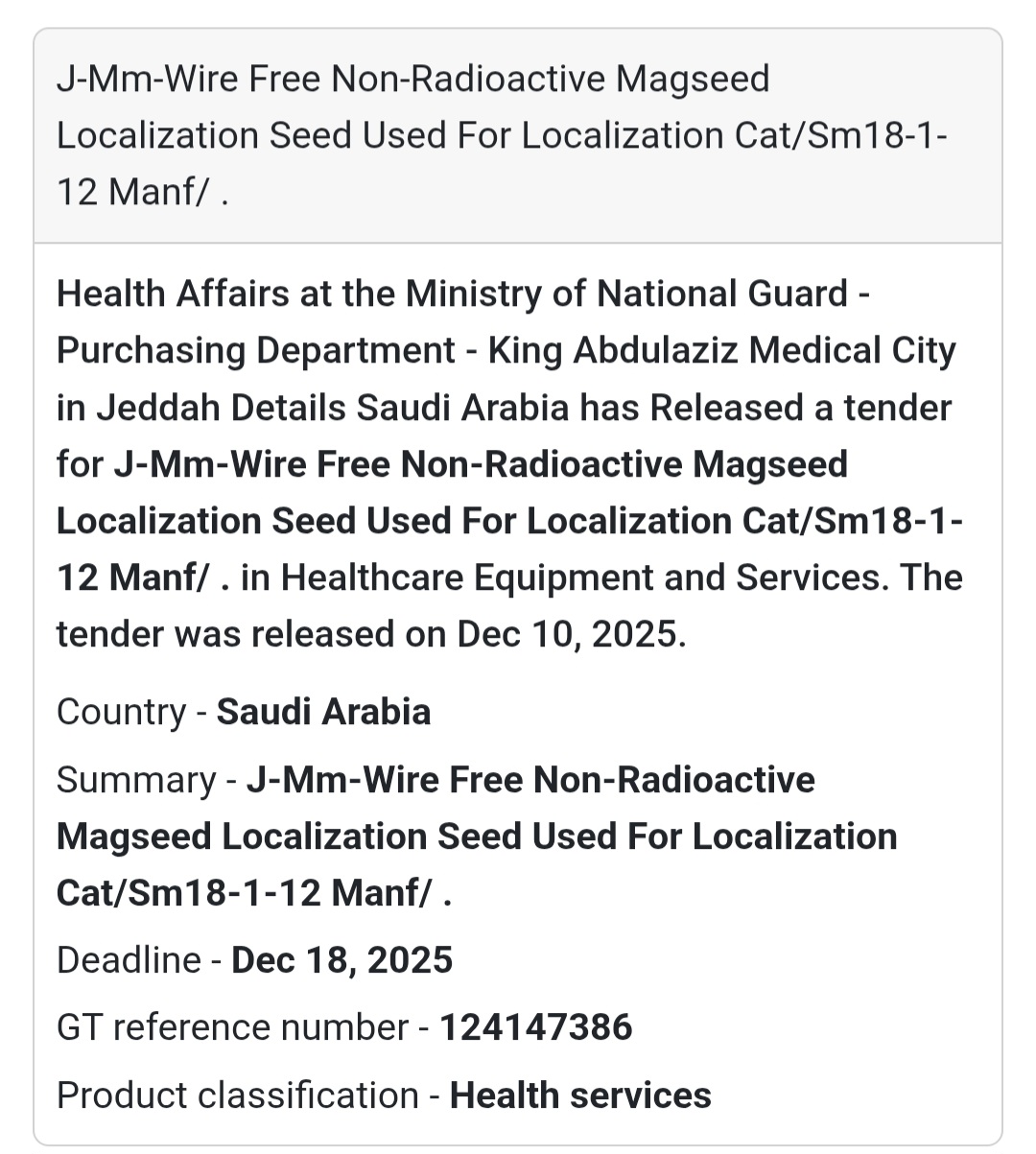 J-Mm-Wire Free Non-Radioactive Magseed Localization Seed Used For Localization Cat/Sm18-1-12 Manf/ .

Health Affairs at the Ministry of National Guard - Purchasing Department - King Abdulaziz Medical City in Jeddah Details Saudi Arabia has Released a tender for J-Mm-Wire Free Non-Radioactive Magseed Localization Seed Used For Localization Cat/Sm18-1-12 Manf/ . in Healthcare Equipment and Services. The tender was released on Dec 10, 2025.

Country - Saudi Arabia

Summary - J-Mm-Wire Free Non-Radioactive Magseed Localization Seed Used For Localization Cat/Sm18-1-12 Manf/ .

Deadline - Dec 18, 2025

GT reference number - 124147386

Product classification - Health services